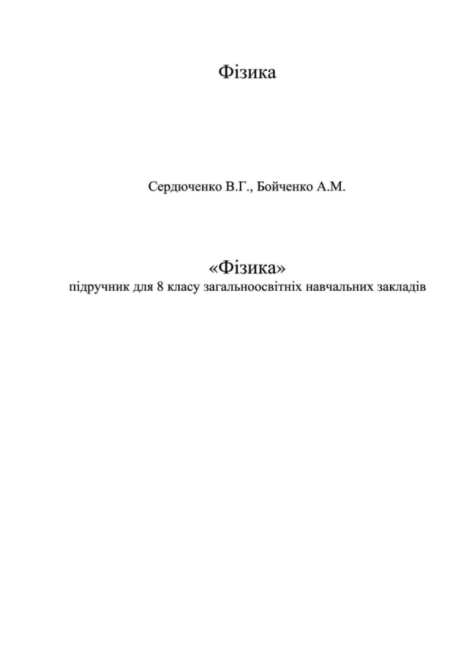 Фізика

Сердюченко В.Г., Бойченко А.М.

«Фізика»
підручник для 8 класу загальноосвітніх навчальних закладів